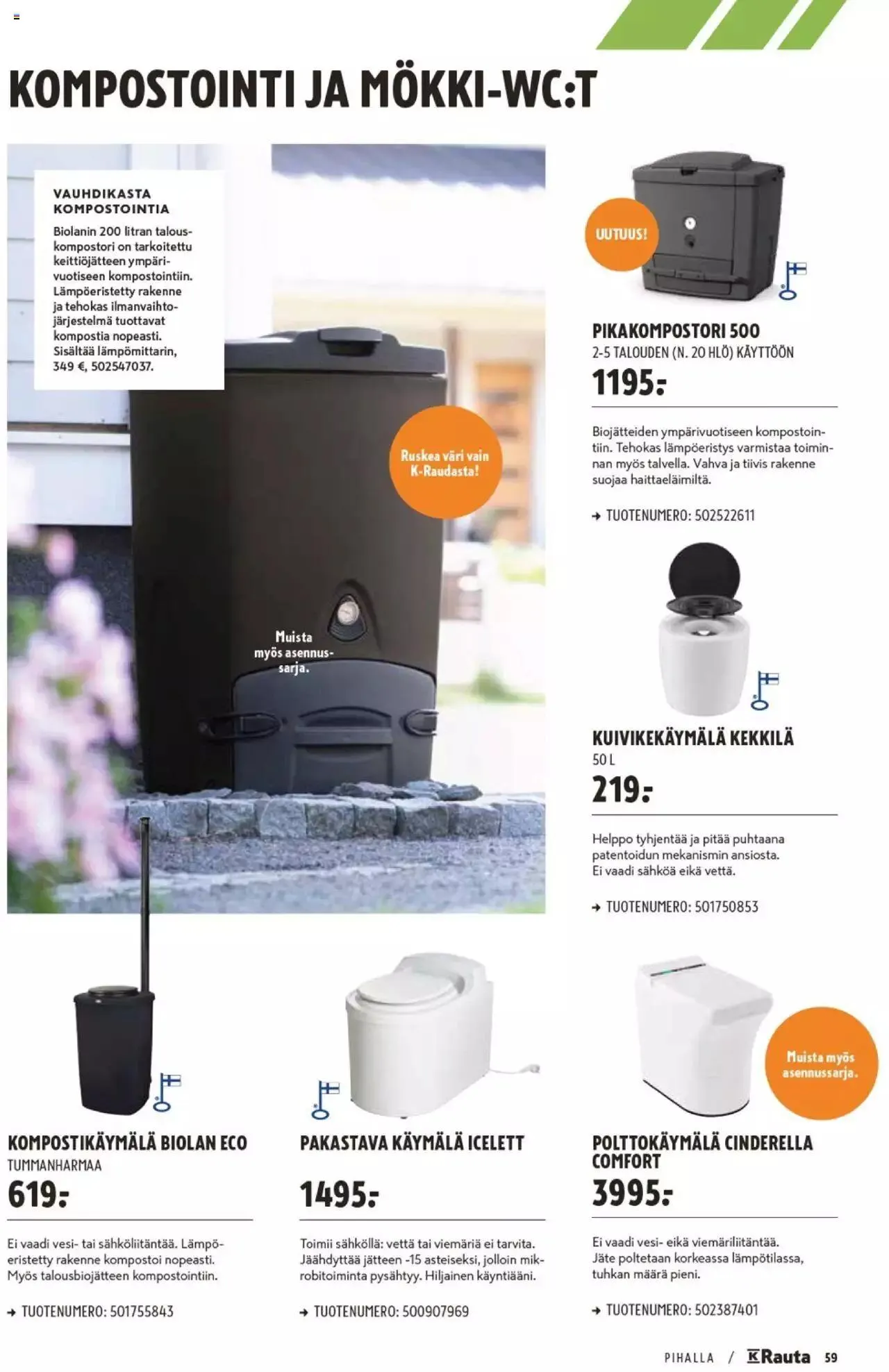 KOMPOSTOINTI JA MÖKKI-WC:T

VAUHDIKASTA KOMPOSTOINTIA

Biolanin 200 litran talouskompostori on tarkoitettu keittiöjätteen ympärivuotiseen kompostointiin. Lämpöeristetty rakenne ja tehokas ilmanvaihtojärjestelmä tuottavat kompostia nopeasti. Sisältää lämpömittarin, 349 €, 502547037.

Ruskea väri vain K-Raudasta!

Muista myös asennussarja.

UUTUUS!

PIKAKOMPOSTORI 500
2-5 TALOUDEN (N. 20 HLÖ) KÄYTTÖÖN
1195:-

Biojätteiden ympärivuotiseen kompostointiin. Tehokas lämpöeristys varmistaa toiminnan myös talvella. Vahva ja tiivis rakenne suojaa haittaeläimiltä.

→ TUOTENUMERO: 502522611

KUIVIKEKÄYMÄLÄ KEKKILÄ
50 L
219:-

Helppo tyhjentää ja pitää puhtaana patentoidun mekanismin ansiosta. Ei vaadi sähköä eikä vettä.

→ TUOTENUMERO: 501750853

KOMPOSTIKÄYMÄLÄ BIOLAN ECO
TUMMANHARMAA
619:-

Ei vaadi vesi- tai sähköliitäntää. Lämpöeristetty rakenne kompostoi nopeasti. Myös talousbiojätteen kompostointiin.

→ TUOTENUMERO: 501755843

PAKASTAVA KÄYMÄLÄ ICELETT
1495:-

Toimii sähköllä: vettä tai viemäriä ei tarvita. Jäähdyttää jätteen -15 asteiseksi, jolloin mikrobitoiminta pysähtyy. Hiljainen käyntiääni.

→ TUOTENUMERO: 500907969

Muista myös asennussarja.

POLTTOKÄYMÄLÄ CINDERELLA COMFORT
3995:-

Ei vaadi vesi- eikä viemäriliitäntää. Jäte poltetaan korkeassa lämpötilassa, tuhkan määrä pieni.

→ TUOTENUMERO: 502387401

PIHALLA / K Rauta 59